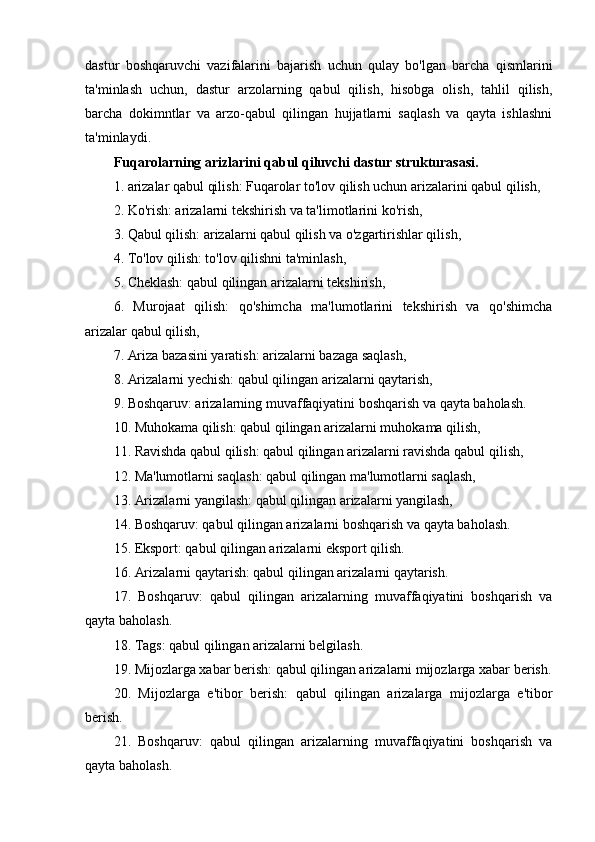 dastur boshqaruvchi vazifalarini bajarish uchun qulay bo'lgan barcha qismlarini ta'minlash uchun, dastur arzolarning qabul qilish, hisobga olish, tahlil qilish, barcha dokimntlar va arzo-qabul qilingan hujjatlarni saqlash va qayta ishlashni ta'minlaydi.

Fuqarolarning arizlarini qabul qiluvchi dastur strukturasasi.

1. arizalar qabul qilish: Fuqarolar to'lov qilish uchun arizalarini qabul qilish,

2. Ko'rish: arizalarni tekshirish va ta'limotlarini ko'rish,

3. Qabul qilish: arizalarni qabul qilish va o'zgartirishlar qilish,

4. To'lov qilish: to'lov qilishni ta'minlash,

5. Cheklash: qabul qilingan arizalarni tekshirish,

6. Murojaat qilish: qo'shimcha ma'lumotlarini tekshirish va qo'shimcha arizalar qabul qilish,

7. Ariza bazasini yaratish: arizalarni bazaga saqlash,

8. Arizalarni yechish: qabul qilingan arizalarni qaytarish,

9. Boshqaruv: arizalarning muvaffaqiyatini boshqarish va qayta baholash.

10. Muhokama qilish: qabul qilingan arizalarni muhokama qilish,

11. Ravishda qabul qilish: qabul qilingan arizalarni ravishda qabul qilish,

12. Ma'lumotlarni saqlash: qabul qilingan ma'lumotlarni saqlash,

13. Arizalarni yangilash: qabul qilingan arizalarni yangilash,

14. Boshqaruv: qabul qilingan arizalarni boshqarish va qayta baholash.

15. Eksport: qabul qilingan arizalarni eksport qilish.

16. Arizalarni qaytarish: qabul qilingan arizalarni qaytarish.

17. Boshqaruv: qabul qilingan arizalarning muvaffaqiyatini boshqarish va qayta baholash.

18. Tags: qabul qilingan arizalarni belgilash.

19. Mijozlarga xabar berish: qabul qilingan arizalarni mijozlarga xabar berish.

20. Mijozlarga e'tibor berish: qabul qilingan arizalarga mijozlarga e'tibor berish.

21. Boshqaruv: qabul qilingan arizalarning muvaffaqiyatini boshqarish va qayta baholash.